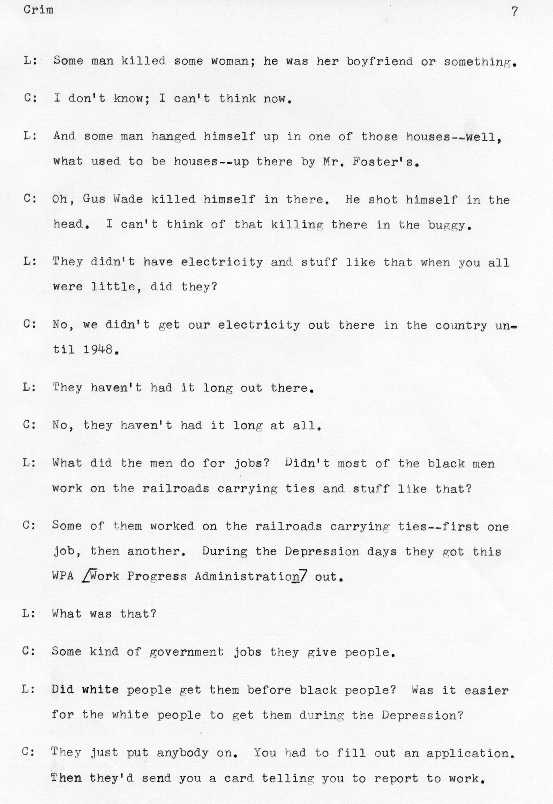 Crim 7

L: Some man killed some woman; he was her boyfriend or something.

C: I don't know; I can't think now.

L: And some man hanged himself up in one of those houses--well, what used to be houses--up there by Mr. Foster's.

C: Oh, Gus Wade killed himself in there. He shot himself in the head. I can't think of that killing there in the buggy.

L: They didn't have electricity and stuff like that when you all were little, did they?

C: No, we didn't get our electricity out there in the country until 1948.

L: They haven't had it long out there.

C: No, they haven't had it long at all.

L: What did the men do for jobs? Didn't most of the black men work on the railroads carrying ties and stuff like that?

C: Some of them worked on the railroads carrying ties--first one job, then another. During the Depression days they got this WPA /Work Progress Administration/ out.

L: What was that?

C: Some kind of government jobs they give people.

L: Did white people get them before black people? Was it easier for the white people to get them during the Depression?

C: They just put anybody on. You had to fill out an application. Then they'd send you a card telling you to report to work.